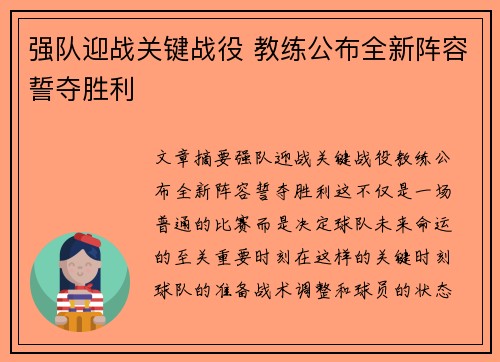 强队迎战关键战役 教练公布全新阵容誓夺胜利

文章摘要强队迎战关键战役教练公布全新阵容誓夺胜利这不仅是一场普通的比赛而是决定球队未来命运的至关重要时刻在这样的关键时刻球队的准备战术调整和球员的状态